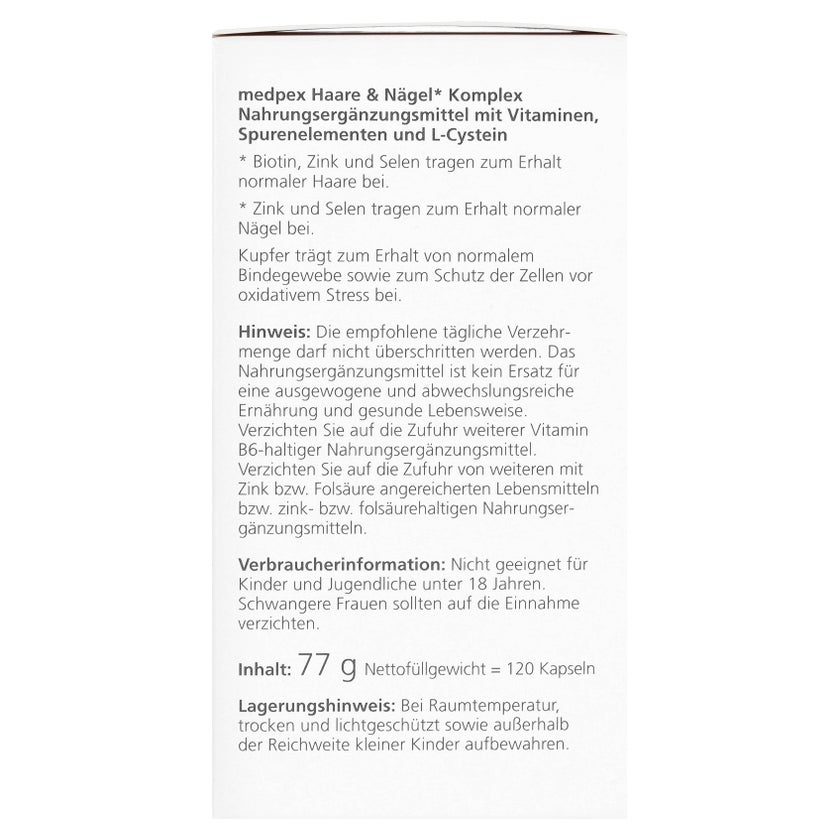 medpex Haare & Nägel* Komplex
Nahrungsergänzungsmittel mit Vitaminen, Spurenelementen und L-Cystein

* Biotin, Zink und Selen tragen zum Erhalt normaler Haare bei.

* Zink und Selen tragen zum Erhalt normaler Nägel bei.

Kupfer trägt zum Erhalt von normalem Bindegewebe sowie zum Schutz der Zellen vor oxidativem Stress bei.

Hinweis: Die empfohlene tägliche Verzehrmenge darf nicht überschritten werden. Das Nahrungsergänzungsmittel ist kein Ersatz für eine ausgewogene und abwechslungsreiche Ernährung und gesunde Lebensweise. Verzichten Sie auf die Zufuhr weiterer Vitamin B6-haltiger Nahrungsergänzungsmittel. Verzichten Sie auf die Zufuhr von weiteren mit Zink bzw. Folsäure angereicherten Lebensmitteln bzw. zink- bzw. folsäurehaltigen Nahrungsergänzungsmitteln.

Verbraucherinformation: Nicht geeignet für Kinder und Jugendliche unter 18 Jahren. Schwangere Frauen sollten auf die Einnahme verzichten.

Inhalt: 77 g Nettofüllgewicht = 120 Kapseln

Lagerungshinweis: Bei Raumtemperatur, trocken und lichtgeschützt sowie außerhalb der Reichweite kleiner Kinder aufbewahren.